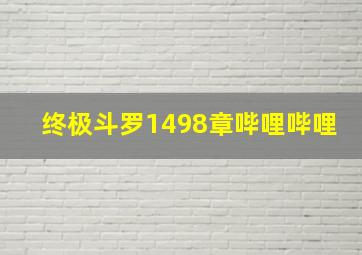 终极斗罗1498章哔哩哔哩